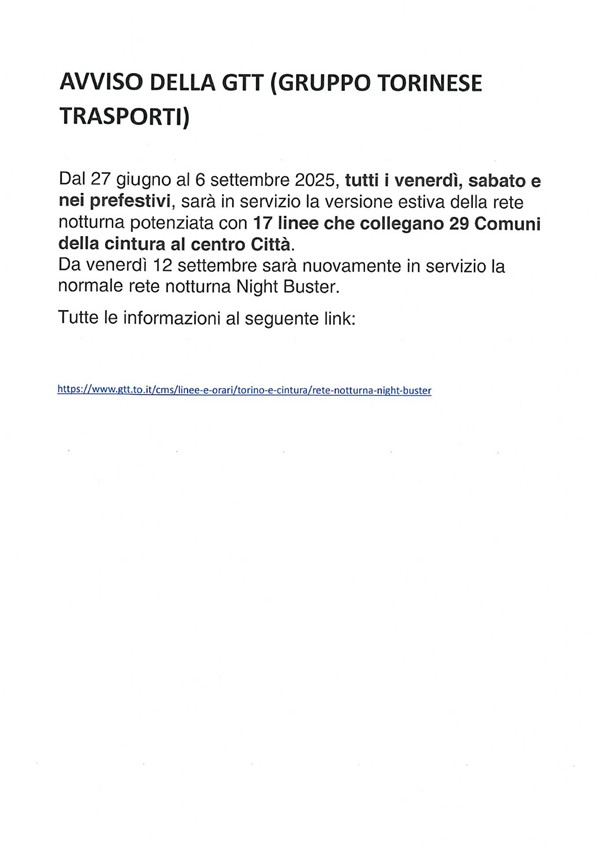 AVVISO DELLA GTT (GRUPPO TORINESE TRASPORTI)

Dal 27 giugno al 6 settembre 2025, tutti i venerdì, sabato e nei prefestivi, sarà in servizio la versione estiva della rete notturna potenziata con 17 linee che collegano 29 Comuni della cintura al centro Città.
Da venerdì 12 settembre sarà nuovamente in servizio la normale rete notturna Night Buster.

Tutte le informazioni al seguente link:

https://www.gtt.to.it/cms/linee-e-orari/torino-e-cintura/rete-notturna-night-buster